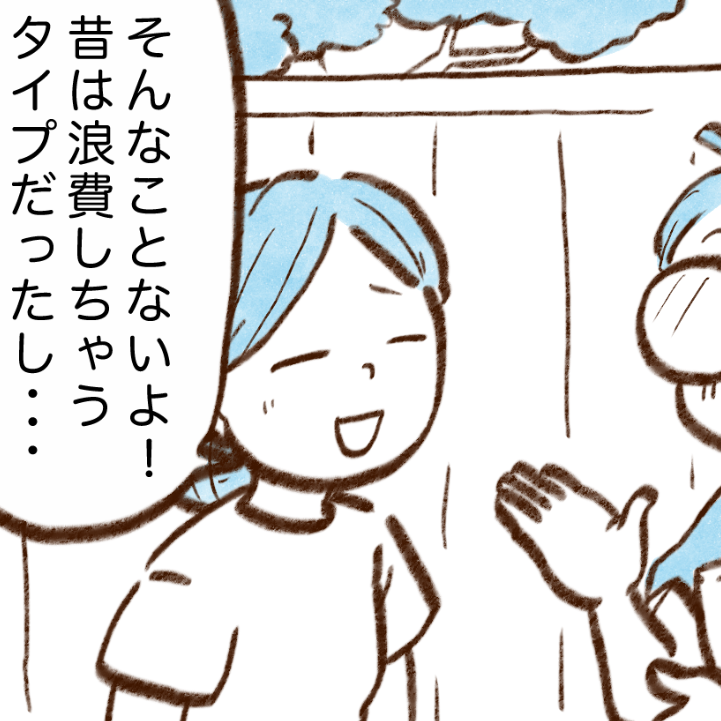 そんなことないよ！
昔は浪費しちゃう
タイプだったし・・・